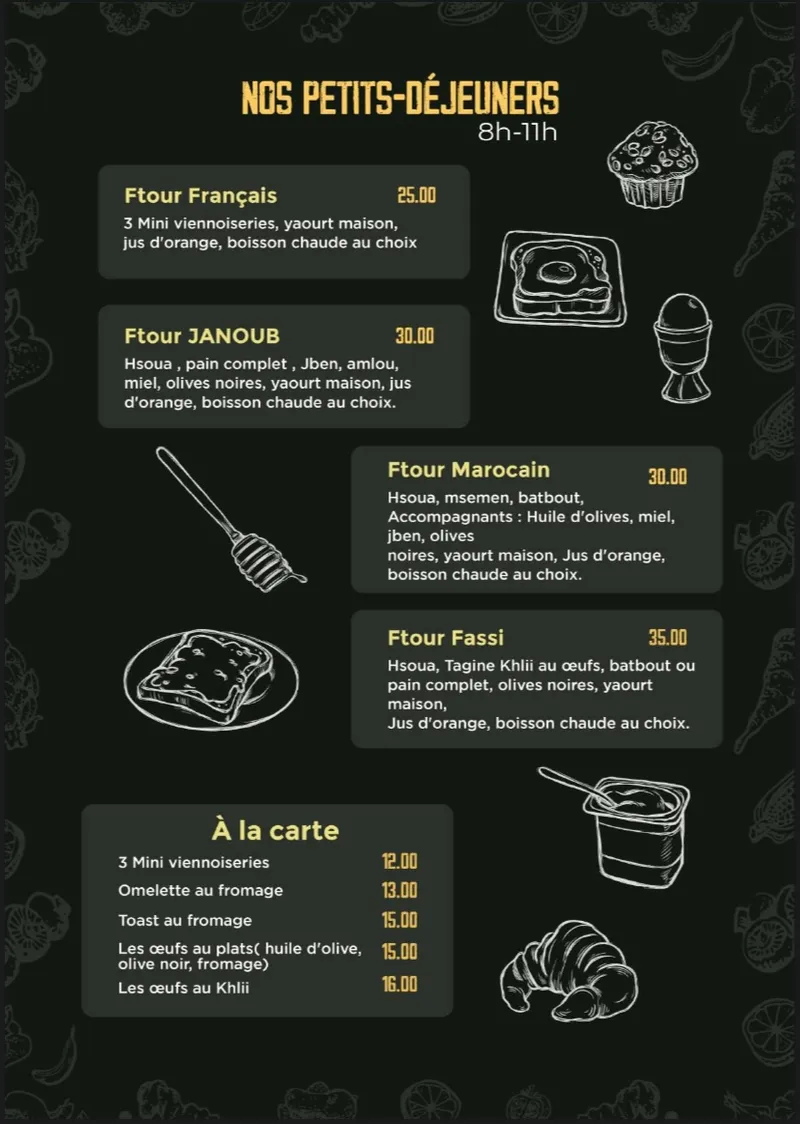 NOS PETITS-DÉJEUNERS
8h-11h

Ftour Français 25.00
3 Mini viennoiseries, yaourt maison, jus d'orange, boisson chaude au choix

Ftour JANOUB 30.00
Hsoua , pain complet , Jben, amlou, miel, olives noires, yaourt maison, jus d'orange, boisson chaude au choix.

Ftour Marocain 30.00
Hsoua, msemen, batbout,
Accompagnants : Huile d'olives, miel, jben, olives
noires, yaourt maison, Jus d'orange, boisson chaude au choix.

Ftour Fassi 35.00
Hsoua, Tagine Khlii au œufs, batbout ou pain complet, olives noires, yaourt maison,
Jus d'orange, boisson chaude au choix.

À la carte
3 Mini viennoiseries 12.00
Omelette au fromage 13.00
Toast au fromage 15.00
Les œufs au plats( huile d'olive, olive noir, fromage) 15.00
Les œufs au Khlii 16.00